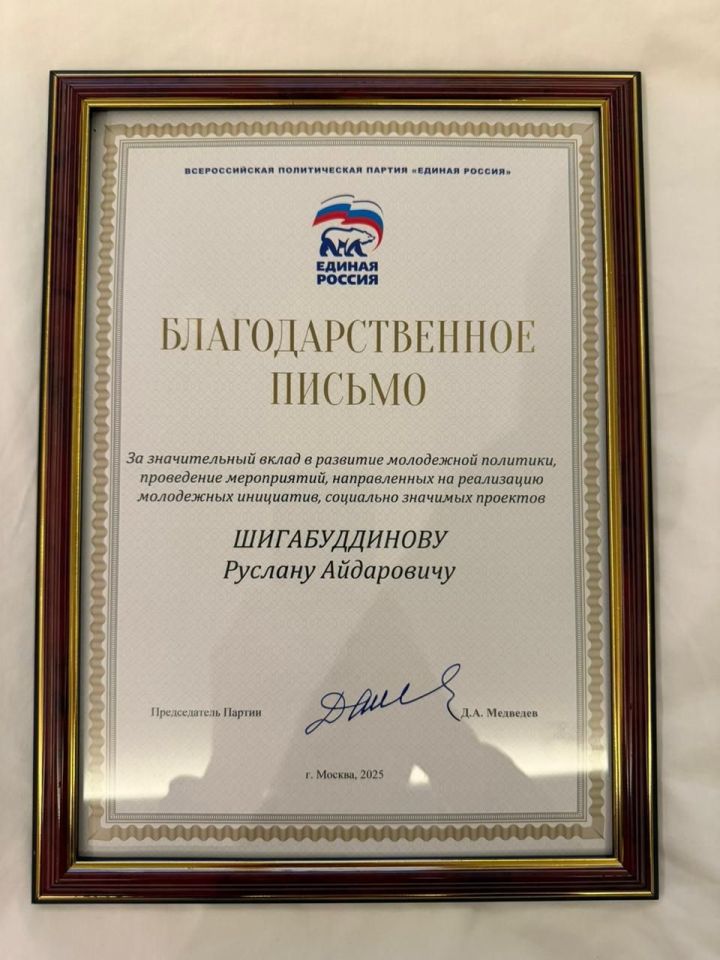 ВСЕРОССИЙСКАЯ ПОЛИТИЧЕСКАЯ ПАРТИЯ «ЕДИНАЯ РОССИЯ»

ЕДИНАЯ РОССИЯ

БЛАГОДАРСТВЕННОЕ ПИСЬМО

За значительный вклад в развитие молодежной политики, проведение мероприятий, направленных на реализацию молодежных инициатив, социально значимых проектов

ШИГАБУДДИНОВУ
Руслану Айдаровичу

Председатель Партии Д.А. Медведев

г. Москва, 2025